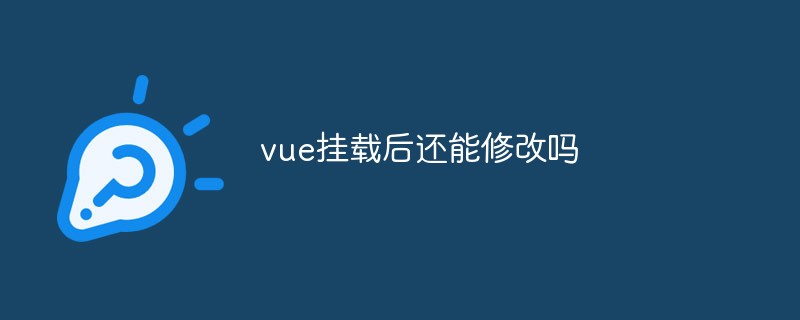 vue挂载后还能修改吗